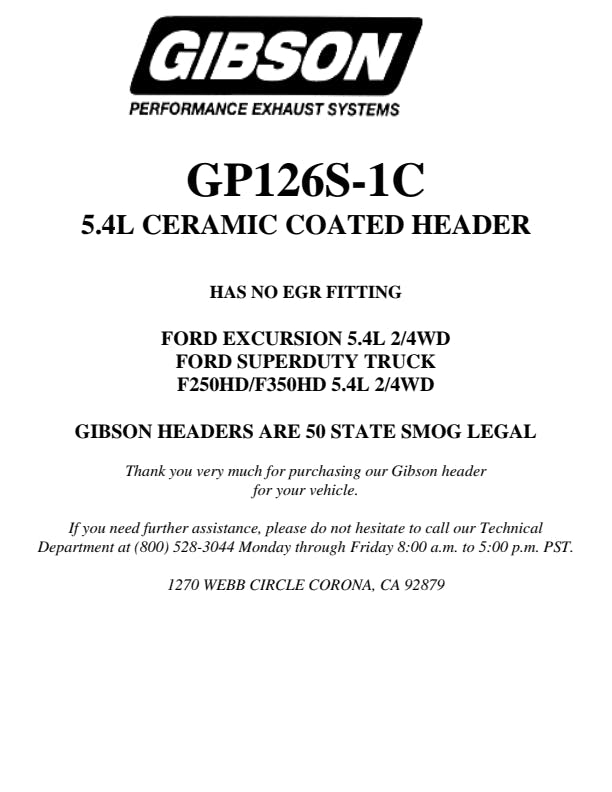 GIBSON
PERFORMANCE EXHAUST SYSTEMS

GP126S-1C
5.4L CERAMIC COATED HEADER

HAS NO EGR FITTING

FORD EXCURSION 5.4L 2/4WD
FORD SUPERDUTY TRUCK
F250HD/F350HD 5.4L 2/4WD

GIBSON HEADERS ARE 50 STATE SMOG LEGAL

Thank you very much for purchasing our Gibson header for your vehicle.

If you need further assistance, please do not hesitate to call our Technical Department at (800) 528-3044 Monday through Friday 8:00 a.m. to 5:00 p.m. PST.

1270 WEBB CIRCLE CORONA, CA 92879